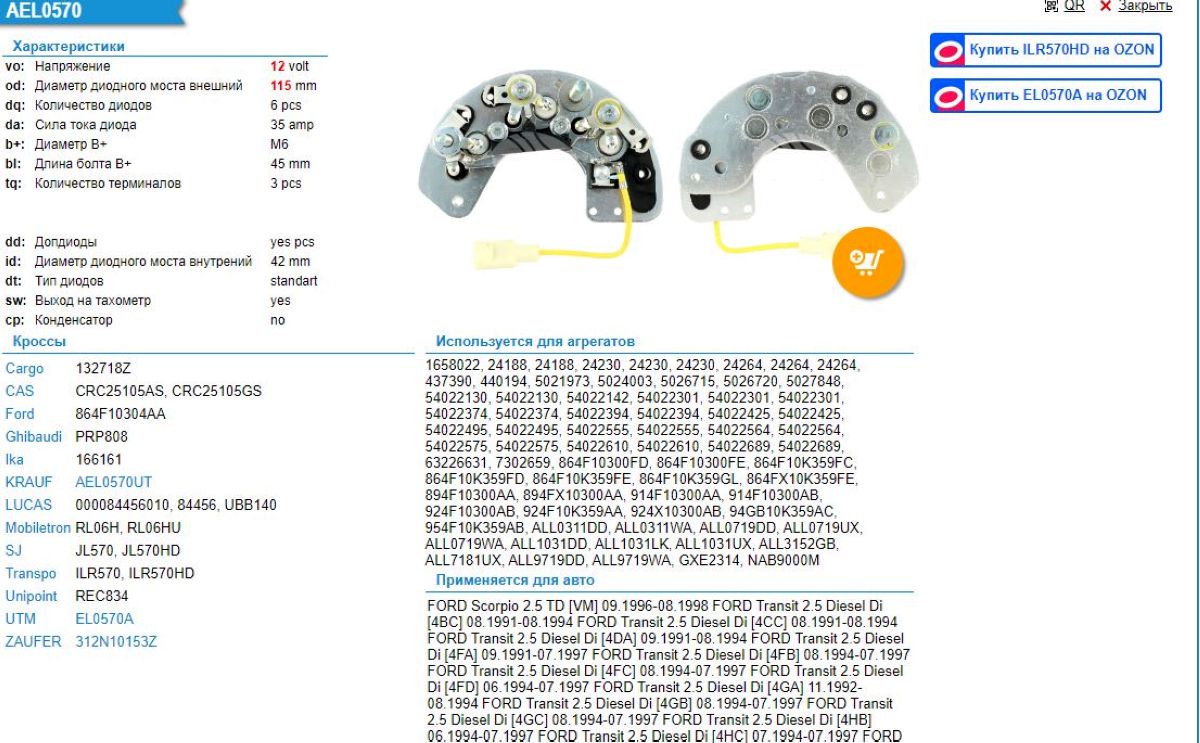 AEL0570

QR ✕ Закрыть

Характеристики

| | | |
|---|---|---|
| vo: | Напряжение | 12 volt |
| od: | Диаметр диодного моста внешний | 115 mm |
| dq: | Количество диодов | 6 pcs |
| da: | Сила тока диода | 35 amp |
| b+: | Диаметр B+ | M6 |
| bl: | Длина болта B+ | 45 mm |
| tq: | Количество терминалов | 3 pcs |
| dd: | Допдиоды | yes pcs |
| id: | Диаметр диодного моста внутрений | 42 mm |
| dt: | Тип диодов | standart |
| sw: | Выход на тахометр | yes |
| cp: | Конденсатор | no |

Кроссы

| | |
|---|---|
| Cargo | 132718Z |
| CAS | CRC25105AS, CRC25105GS |
| Ford | 864F10304AA |
| Ghibaudi | PRP808 |
| Ika | 166161 |
| KRAUF | AEL0570UT |
| LUCAS | 000084456010, 84456, UBB140 |
| Mobiletron | RL06H, RL06HU |
| SJ | JL570, JL570HD |
| Transpo | ILR570, ILR570HD |
| Unipoint | REC834 |
| UTM | EL0570A |
| ZAUFER | 312N10153Z |

Купить ILR570HD на OZON

Купить EL0570A на OZON

Используется для агрегатов

1658022, 24188, 24188, 24230, 24230, 24230, 24264, 24264, 24264, 437390, 440194, 5021973, 5024003, 5026715, 5026720, 5027848, 54022130, 54022130, 54022142, 54022301, 54022301, 54022301, 54022374, 54022374, 54022394, 54022394, 54022425, 54022425, 54022495, 54022495, 54022555, 54022555, 54022564, 54022564, 54022575, 54022575, 54022610, 54022610, 54022689, 54022689, 63226631, 7302659, 864F10300FD, 864F10300FE, 864F10K359FC, 864F10K359FD, 864F10K359FE, 864F10K359GL, 864FX10K359FE, 894F10300AA, 894FX10300AA, 914F10300AA, 914F10300AB, 924F10300AB, 924F10K359AA, 924X10300AB, 94GB10K359AC, 954F10K359AB, ALL0311DD, ALL0311WA, ALL0719DD, ALL0719UX, ALL0719WA, ALL1031DD, ALL1031LK, ALL1031UX, ALL3152GB, ALL7181UX, ALL9719DD, ALL9719WA, GXE2314, NAB9000M

Применяется для авто

FORD Scorpio 2.5 TD [VM] 09.1996-08.1998 FORD Transit 2.5 Diesel Di [4BC] 08.1991-08.1994 FORD Transit 2.5 Diesel Di [4CC] 08.1991-08.1994 FORD Transit 2.5 Diesel Di [4DA] 09.1991-08.1994 FORD Transit 2.5 Diesel Di [4FA] 09.1991-07.1997 FORD Transit 2.5 Diesel Di [4FB] 08.1994-07.1997 FORD Transit 2.5 Diesel Di [4FC] 08.1994-07.1997 FORD Transit 2.5 Diesel Di [4FD] 06.1994-07.1997 FORD Transit 2.5 Diesel Di [4GA] 11.1992-08.1994 FORD Transit 2.5 Diesel Di [4GB] 08.1994-07.1997 FORD Transit 2.5 Diesel Di [4GC] 08.1994-07.1997 FORD Transit 2.5 Diesel Di [4HB] 06.1994-07.1997 FORD Transit 2.5 Diesel Di [4HC] 07.1994-07.1997 FORD